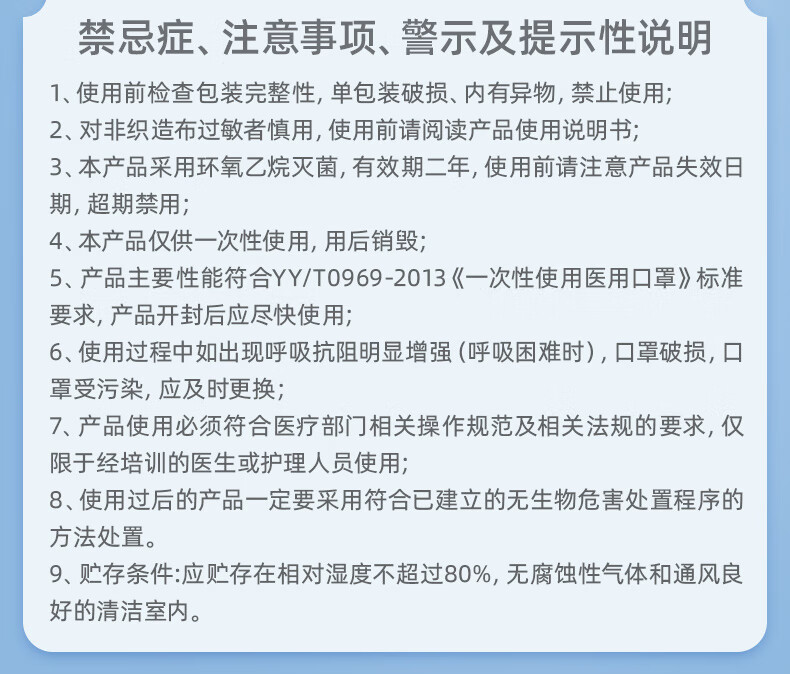 禁忌症、注意事项、警示及提示性说明

1、使用前检查包装完整性, 单包装破损、内有异物, 禁止使用;

2、对非织造布过敏者慎用, 使用前请阅读产品使用说明书;

3、本产品采用环氧乙烷灭菌, 有效期二年, 使用前请注意产品失效日期, 超期禁用;

4、本产品仅供一次性使用, 用后销毁;

5、产品主要性能符合YY/T0969-2013《一次性使用医用口罩》标准要求, 产品开封后应尽快使用;

6、使用过程中如出现呼吸抗阻明显增强 (呼吸困难时), 口罩破损, 口罩受污染, 应及时更换;

7、产品使用必须符合医疗部门相关操作规范及相关法规的要求, 仅限于经培训的医生或护理人员使用;

8、使用过后的产品一定要采用符合已建立的无生物危害处置程序的方法处置。

9、贮存条件:应贮存在相对湿度不超过80%, 无腐蚀性气体和通风良好的清洁室内。